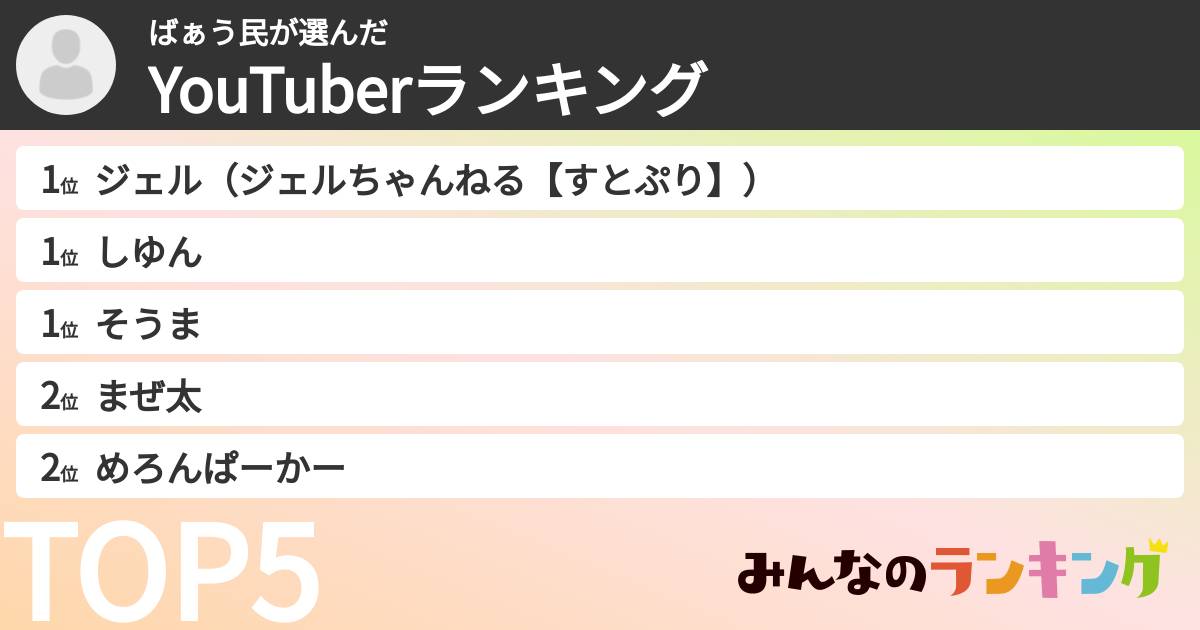 ばぁう民が選んだ
YouTuberランキング

1位 ジェル（ジェルちゃんねる【すとぷり】）

1位 しゆん

1位 そうま

2位 まぜ太

2位 めろんぱーかー

TOP5

みんなのランキング